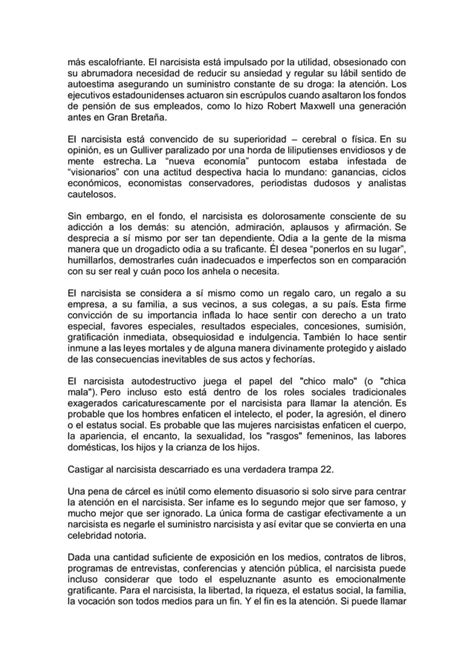 más escalofriante. El narcisista está impulsado por la utilidad, obsesionado con su abrumadora necesidad de reducir su ansiedad y regular su lábil sentido de autoestima asegurando un suministro constante de su droga: la atención. Los ejecutivos estadounidenses actuaron sin escrúpulos cuando asaltaron los fondos de pensión de sus empleados, como lo hizo Robert Maxwell una generación antes en Gran Bretaña.

El narcisista está convencido de su superioridad – cerebral o física. En su opinión, es un Gulliver paralizado por una horda de liliputienses envidiosos y de mente estrecha. La "nueva economía" puntocom estaba infestada de "visionarios" con una actitud despectiva hacia lo mundano: ganancias, ciclos económicos, economistas conservadores, periodistas dudosos y analistas cautelosos.

Sin embargo, en el fondo, el narcisista es dolorosamente consciente de su adicción a los demás: su atención, admiración, aplausos y afirmación. Se desprecia a sí mismo por ser tan dependiente. Odia a la gente de la misma manera que un drogadicto odia a su traficante. Él desea "ponerlos en su lugar", humillarlos, demostrarles cuán inadecuados e imperfectos son en comparación con su ser real y cuán poco los anhela o necesita.

El narcisista se considera a sí mismo como un regalo caro, un regalo a su empresa, a su familia, a sus vecinos, a sus colegas, a su país. Esta firme convicción de su importancia inflada lo hace sentir con derecho a un trato especial, favores especiales, resultados especiales, concesiones, sumisión, gratificación inmediata, obsequiosidad e indulgencia. También lo hace sentir inmune a las leyes mortales y de alguna manera divinamente protegido y aislado de las consecuencias inevitables de sus actos y fechorías.

El narcisista autodestructivo juega el papel del "chico malo" (o "chica mala"). Pero incluso esto está dentro de los roles sociales tradicionales exagerados caricaturescamente por el narcisista para llamar la atención. Es probable que los hombres enfaticen el intelecto, el poder, la agresión, el dinero o el estatus social. Es probable que las mujeres narcisistas enfaticen el cuerpo, la apariencia, el encanto, la sexualidad, los "rasgos" femeninos, las labores domésticas, los hijos y la crianza de los hijos.

Castigar al narcisista descarriado es una verdadera trampa 22.

Una pena de cárcel es inútil como elemento disuasorio si solo sirve para centrar la atención en el narcisista. Ser infame es lo segundo mejor que ser famoso, y mucho mejor que ser ignorado. La única forma de castigar efectivamente a un narcisista es negarle el suministro narcisista y así evitar que se convierta en una celebridad notoria.

Dada una cantidad suficiente de exposición en los medios, contratos de libros, programas de entrevistas, conferencias y atención pública, el narcisista puede incluso considerar que todo el espeluznante asunto es emocionalmente gratificante. Para el narcisista, la libertad, la riqueza, el estatus social, la familia, la vocación son todos medios para un fin. Y el fin es la atención. Si puede llamar